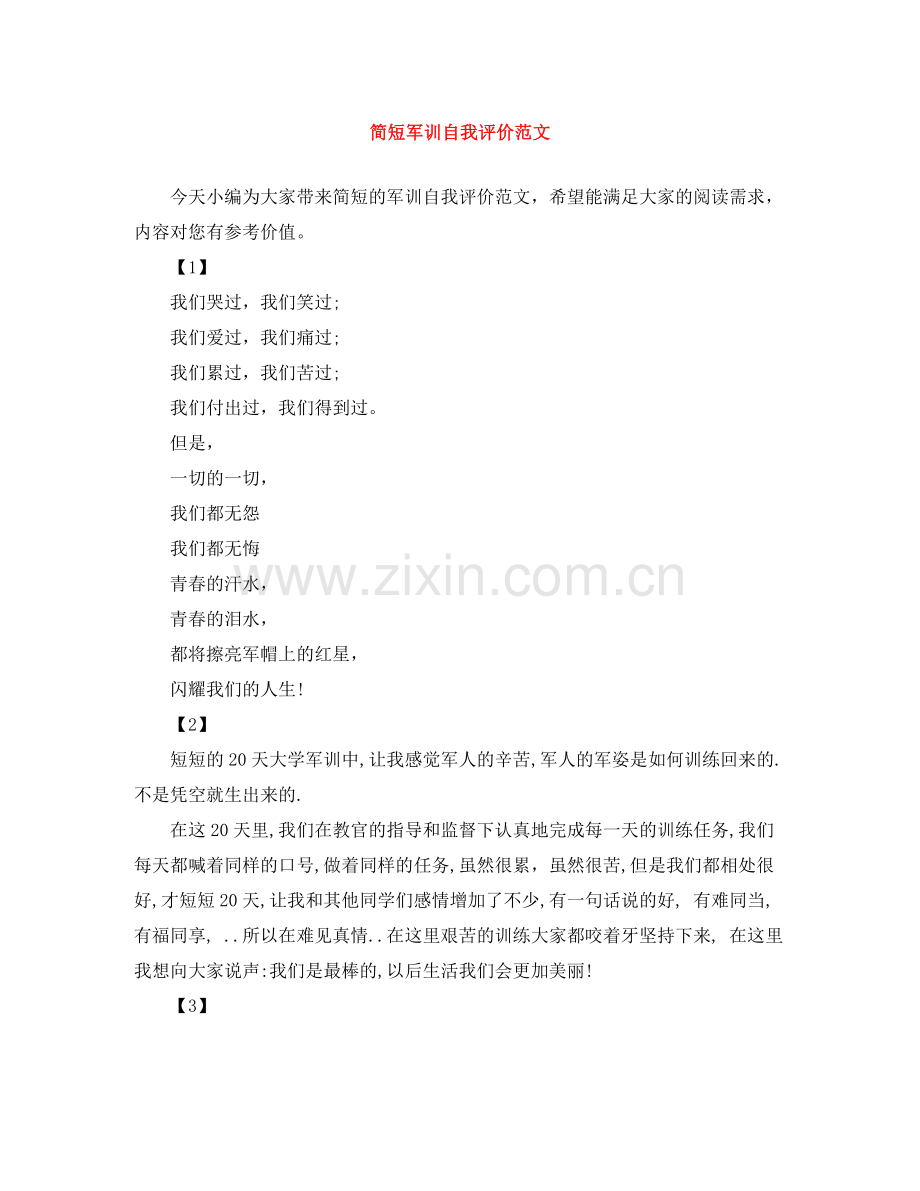 简短军训自我评价范文

今天小编为大家带来简短的军训自我评价范文，希望能满足大家的阅读需求，内容对您有参考价值。

【1】

我们哭过，我们笑过;

我们爱过，我们痛过;

我们累过，我们苦过;

我们付出过，我们得到过。

但是，

一切的一切，

我们都无怨

我们都无悔

青春的汗水，

青春的泪水，

都将擦亮军帽上的红星，

闪耀我们的人生!

【2】

短短的20天大学军训中,让我感觉军人的辛苦,军人的军姿是如何训练回来的.不是凭空就生出来的.

在这20天里,我们在教官的指导和监督下认真地完成每一天的训练任务,我们每天都喊着同样的口号,做着同样的任务,虽然很累，虽然很苦,但是我们都相处很好,才短短20天,让我和其他同学们感情增加了不少,有一句话说的好, 有难同当,有福同享, ..所以在难见真情..在这里艰苦的训练大家都咬着牙坚持下来, 在这里我想向大家说声:我们是最棒的,以后生活我们会更加美丽!

【3】

www.zixin.com.cn